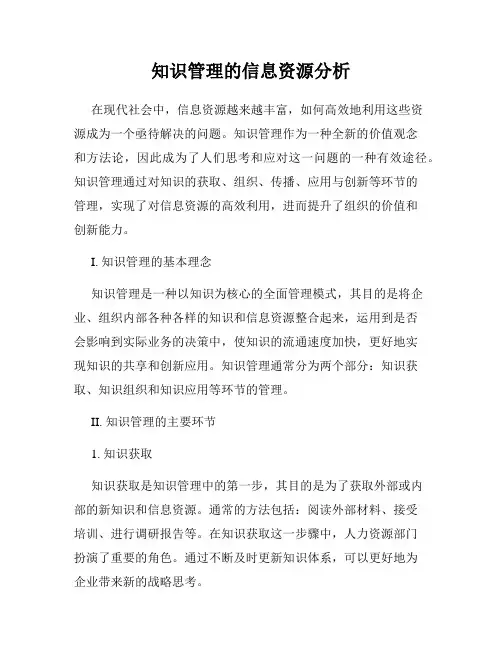 知识管理的信息资源分析

在现代社会中，信息资源越来越丰富，如何高效地利用这些资源成为一个亟待解决的问题。知识管理作为一种全新的价值观念和方法论，因此成为了人们思考和应对这一问题的一种有效途径。知识管理通过对知识的获取、组织、传播、应用与创新等环节的管理，实现了对信息资源的高效利用，进而提升了组织的价值和创新能力。

I. 知识管理的基本理念

知识管理是一种以知识为核心的全面管理模式，其目的是将企业、组织内部各种各样的知识和信息资源整合起来，运用到是否会影响到实际业务的决策中，使知识的流通速度加快，更好地实现知识的共享和创新应用。知识管理通常分为两个部分：知识获取、知识组织和知识应用等环节的管理。

II. 知识管理的主要环节

1. 知识获取

知识获取是知识管理中的第一步，其目的是为了获取外部或内部的新知识和信息资源。通常的方法包括：阅读外部材料、接受培训、进行调研报告等。在知识获取这一步骤中，人力资源部门扮演了重要的角色。通过不断及时更新知识体系，可以更好地为企业带来新的战略思考。